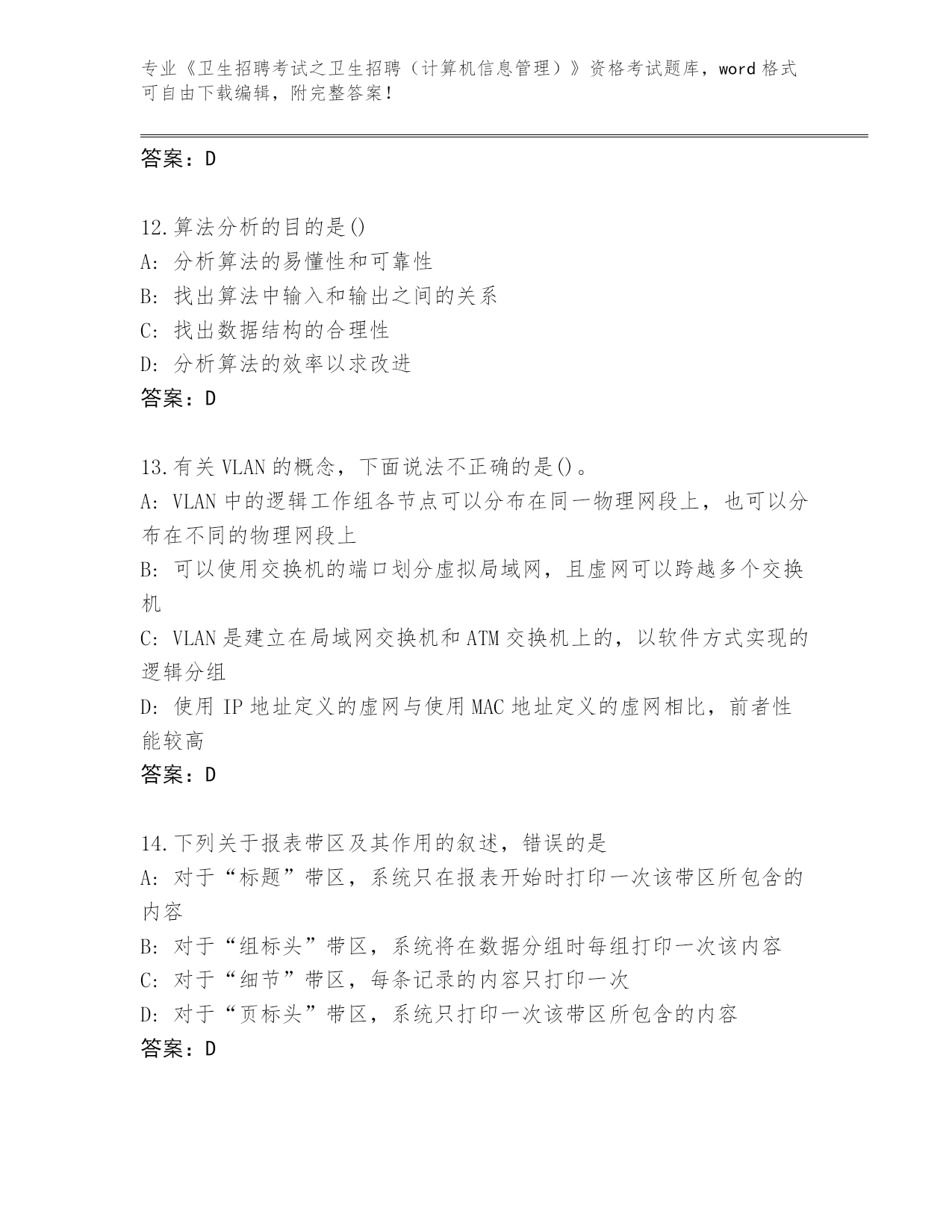 专业《卫生招聘考试之卫生招聘（计算机信息管理）》资格考试题库，word 格式可自由下载编辑，附完整答案！

答案：D

12.算法分析的目的是()
A: 分析算法的易懂性和可靠性
B: 找出算法中输入和输出之间的关系
C: 找出数据结构的合理性
D: 分析算法的效率以求改进
答案：D

13.有关 VLAN 的概念，下面说法不正确的是()。
A: VLAN 中的逻辑工作组各节点可以分布在同一物理网段上，也可以分布在不同的物理网段上
B: 可以使用交换机的端口划分虚拟局域网，且虚网可以跨越多个交换机
C: VLAN 是建立在局域网交换机和 ATM 交换机上的，以软件方式实现的逻辑分组
D: 使用 IP 地址定义的虚网与使用 MAC 地址定义的虚网相比，前者性能较高
答案：D

14.下列关于报表带区及其作用的叙述，错误的是
A: 对于“标题”带区，系统只在报表开始时打印一次该带区所包含的内容
B: 对于“组标头”带区，系统将在数据分组时每组打印一次该内容
C: 对于“细节”带区，每条记录的内容只打印一次
D: 对于“页标头”带区，系统只打印一次该带区所包含的内容
答案：D